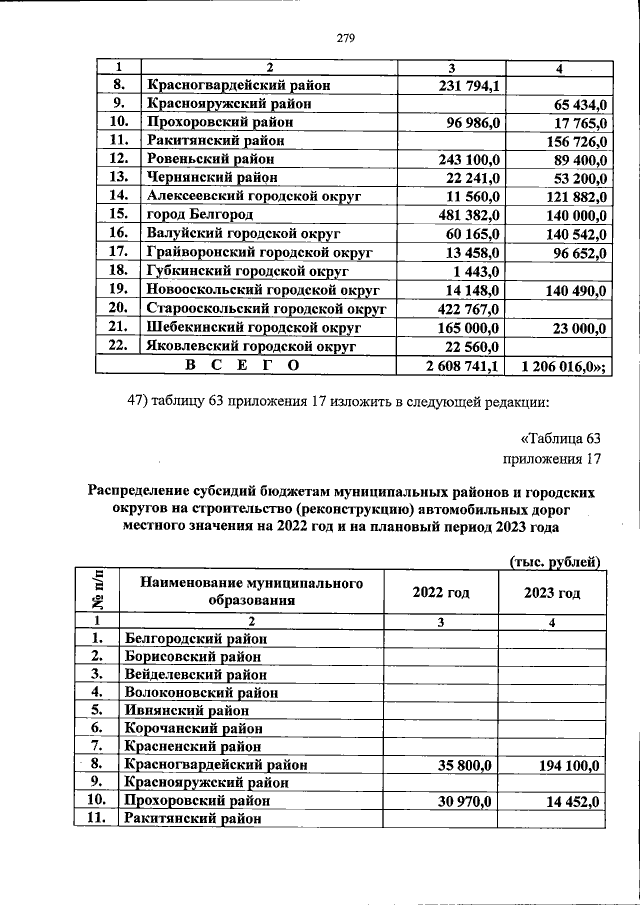 279

| 1 | 2 | 3 | 4 |
|---|---|---|---|
| 8. | Красногвардейский район | 231 794,1 | |
| 9. | Краснояружский район | | 65 434,0 |
| 10. | Прохоровский район | 96 986,0 | 17 765,0 |
| 11. | Ракитянский район | | 156 726,0 |
| 12. | Ровеньский район | 243 100,0 | 89 400,0 |
| 13. | Чернянский район | 22 241,0 | 53 200,0 |
| 14. | Алексеевский городской округ | 11 560,0 | 121 882,0 |
| 15. | город Белгород | 481 382,0 | 140 000,0 |
| 16. | Валуйский городской округ | 60 165,0 | 140 542,0 |
| 17. | Грайворонский городской округ | 13 458,0 | 96 652,0 |
| 18. | Губкинский городской округ | 1 443,0 | |
| 19. | Новооскольский городской округ | 14 148,0 | 140 490,0 |
| 20. | Старооскольский городской округ | 422 767,0 | |
| 21. | Шебекинский городской округ | 165 000,0 | 23 000,0 |
| 22. | Яковлевский городской округ | 22 560,0 | |
| В С Е Г О | | 2 608 741,1 | 1 206 016,0»; |

47) таблицу 63 приложения 17 изложить в следующей редакции:

«Таблица 63
приложения 17

Распределение субсидий бюджетам муниципальных районов и городских округов на строительство (реконструкцию) автомобильных дорог местного значения на 2022 год и на плановый период 2023 года

(тыс. рублей)

| № п/п | Наименование муниципального образования | 2022 год | 2023 год |
|---|---|---|---|
| 1 | 2 | 3 | 4 |
| 1. | Белгородский район | | |
| 2. | Борисовский район | | |
| 3. | Вейделевский район | | |
| 4. | Волоконовский район | | |
| 5. | Ивнянский район | | |
| 6. | Корочанский район | | |
| 7. | Красненский район | | |
| 8. | Красногвардейский район | 35 800,0 | 194 100,0 |
| 9. | Краснояружский район | | |
| 10. | Прохоровский район | 30 970,0 | 14 452,0 |
| 11. | Ракитянский район | | |